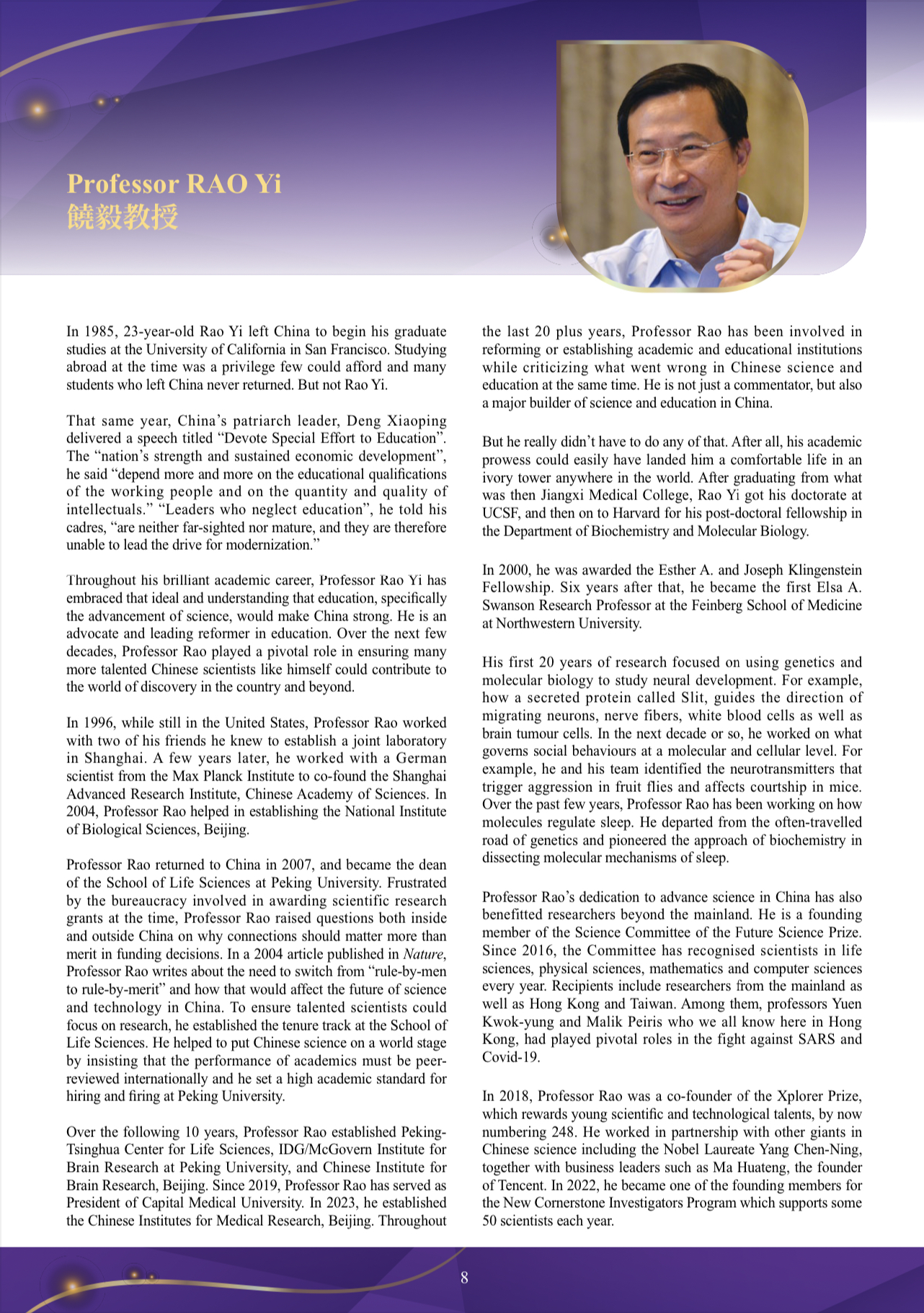 Professor RAO Yi
饒毅教授

In 1985, 23-year-old Rao Yi left China to begin his graduate studies at the University of California in San Francisco. Studying abroad at the time was a privilege few could afford and many students who left China never returned. But not Rao Yi.

That same year, China's patriarch leader, Deng Xiaoping delivered a speech titled "Devote Special Effort to Education". The "nation's strength and sustained economic development", he said "depend more and more on the educational qualifications of the working people and on the quantity and quality of intellectuals." "Leaders who neglect education", he told his cadres, "are neither far-sighted nor mature, and they are therefore unable to lead the drive for modernization."

Throughout his brilliant academic career, Professor Rao Yi has embraced that ideal and understanding that education, specifically the advancement of science, would make China strong. He is an advocate and leading reformer in education. Over the next few decades, Professor Rao played a pivotal role in ensuring many more talented Chinese scientists like himself could contribute to the world of discovery in the country and beyond.

In 1996, while still in the United States, Professor Rao worked with two of his friends he knew to establish a joint laboratory in Shanghai. A few years later, he worked with a German scientist from the Max Planck Institute to co-found the Shanghai Advanced Research Institute, Chinese Academy of Sciences. In 2004, Professor Rao helped in establishing the National Institute of Biological Sciences, Beijing.

Professor Rao returned to China in 2007, and became the dean of the School of Life Sciences at Peking University. Frustrated by the bureaucracy involved in awarding scientific research grants at the time, Professor Rao raised questions both inside and outside China on why connections should matter more than merit in funding decisions. In a 2004 article published in Nature, Professor Rao writes about the need to switch from "rule-by-men to rule-by-merit" and how that would affect the future of science and technology in China. To ensure talented scientists could focus on research, he established the tenure track at the School of Life Sciences. He helped to put Chinese science on a world stage by insisting that the performance of academics must be peer-reviewed internationally and he set a high academic standard for hiring and firing at Peking University.

Over the following 10 years, Professor Rao established Peking-Tsinghua Center for Life Sciences, IDG/McGovern Institute for Brain Research at Peking University, and Chinese Institute for Brain Research, Beijing. Since 2019, Professor Rao has served as President of Capital Medical University. In 2023, he established the Chinese Institutes for Medical Research, Beijing. Throughout the last 20 plus years, Professor Rao has been involved in reforming or establishing academic and educational institutions while criticizing what went wrong in Chinese science and education at the same time. He is not just a commentator, but also a major builder of science and education in China.

But he really didn't have to do any of that. After all, his academic prowess could easily have landed him a comfortable life in an ivory tower anywhere in the world. After graduating from what was then Jiangxi Medical College, Rao Yi got his doctorate at UCSF, and then on to Harvard for his post-doctoral fellowship in the Department of Biochemistry and Molecular Biology.

In 2000, he was awarded the Esther A. and Joseph Klingenstein Fellowship. Six years after that, he became the first Elsa A. Swanson Research Professor at the Feinberg School of Medicine at Northwestern University.

His first 20 years of research focused on using genetics and molecular biology to study neural development. For example, how a secreted protein called Slit, guides the direction of migrating neurons, nerve fibers, white blood cells as well as brain tumour cells. In the next decade or so, he worked on what governs social behaviours at a molecular and cellular level. For example, he and his team identified the neurotransmitters that trigger aggression in fruit flies and affects courtship in mice. Over the past few years, Professor Rao has been working on how molecules regulate sleep. He departed from the often-travelled road of genetics and pioneered the approach of biochemistry in dissecting molecular mechanisms of sleep.

Professor Rao's dedication to advance science in China has also benefitted researchers beyond the mainland. He is a founding member of the Science Committee of the Future Science Prize. Since 2016, the Committee has recognised scientists in life sciences, physical sciences, mathematics and computer sciences every year. Recipients include researchers from the mainland as well as Hong Kong and Taiwan. Among them, professors Yuen Kwok-yung and Malik Peiris who we all know here in Hong Kong, had played pivotal roles in the fight against SARS and Covid-19.

In 2018, Professor Rao was a co-founder of the Xplorer Prize, which rewards young scientific and technological talents, by now numbering 248. He worked in partnership with other giants in Chinese science including the Nobel Laureate Yang Chen-Ning, together with business leaders such as Ma Huateng, the founder of Tencent. In 2022, he became one of the founding members for the New Cornerstone Investigators Program which supports some 50 scientists each year.

8